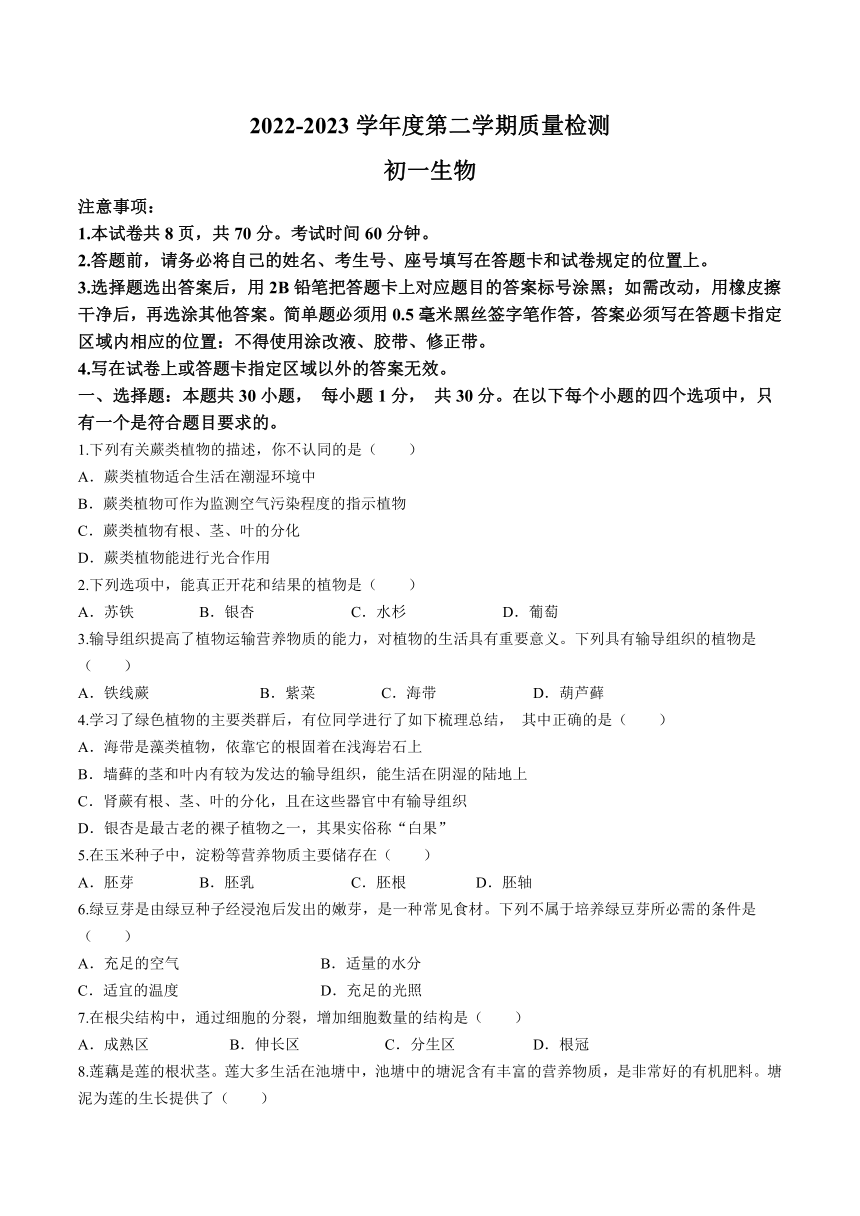 2022-2023 学年度第二学期质量检测

初一生物

注意事项：

1.本试卷共 8 页，共 70 分。考试时间 60 分钟。

2.答题前，请务必将自己的姓名、考生号、座号填写在答题卡和试卷规定的位置上。

3.选择题选出答案后，用 2B 铅笔把答题卡上对应题目的答案标号涂黑；如需改动，用橡皮擦干净后，再选涂其他答案。简单题必须用 0.5 毫米黑丝签字笔作答，答案必须写在答题卡指定区域内相应的位置：不得使用涂改液、胶带、修正带。

4.写在试卷上或答题卡指定区域以外的答案无效。

一、选择题：本题共 30 小题， 每小题 1 分， 共 30 分。在以下每个小题的四个选项中，只有一个是符合题目要求的。

1.下列有关蕨类植物的描述，你不认同的是（　　）

A．蕨类植物适合生活在潮湿环境中

B．蕨类植物可作为监测空气污染程度的指示植物

C．蕨类植物有根、茎、叶的分化

D．蕨类植物能进行光合作用

2.下列选项中，能真正开花和结果的植物是（　　）

A．苏铁　　B．银杏　　C．水杉　　D．葡萄

3.输导组织提高了植物运输营养物质的能力，对植物的生活具有重要意义。下列具有输导组织的植物是（　　）

A．铁线蕨　　B．紫菜　　C．海带　　D．葫芦藓

4.学习了绿色植物的主要类群后，有位同学进行了如下梳理总结， 其中正确的是（　　）

A．海带是藻类植物，依靠它的根固着在浅海岩石上

B．墙藓的茎和叶内有较为发达的输导组织，能生活在阴湿的陆地上

C．肾蕨有根、茎、叶的分化，且在这些器官中有输导组织

D．银杏是最古老的裸子植物之一，其果实俗称“白果”

5.在玉米种子中，淀粉等营养物质主要储存在（　　）

A．胚芽　　B．胚乳　　C．胚根　　D．胚轴

6.绿豆芽是由绿豆种子经浸泡后发出的嫩芽，是一种常见食材。下列不属于培养绿豆芽所必需的条件是（　　）

A．充足的空气　　B．适量的水分

C．适宜的温度　　D．充足的光照

7.在根尖结构中，通过细胞的分裂，增加细胞数量的结构是（　　）

A．成熟区　　B．伸长区　　C．分生区　　D．根冠

8.莲藕是莲的根状茎。莲大多生活在池塘中，池塘中的塘泥含有丰富的营养物质，是非常好的有机肥料。塘泥为莲的生长提供了（　　）